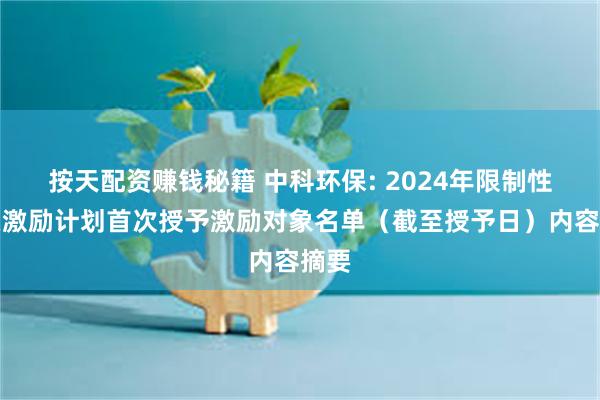 按天配资赚钱秘籍 中科环保: 2024年限制性激励计划首次授予激励对象名单（截至授予日）内容内容摘要